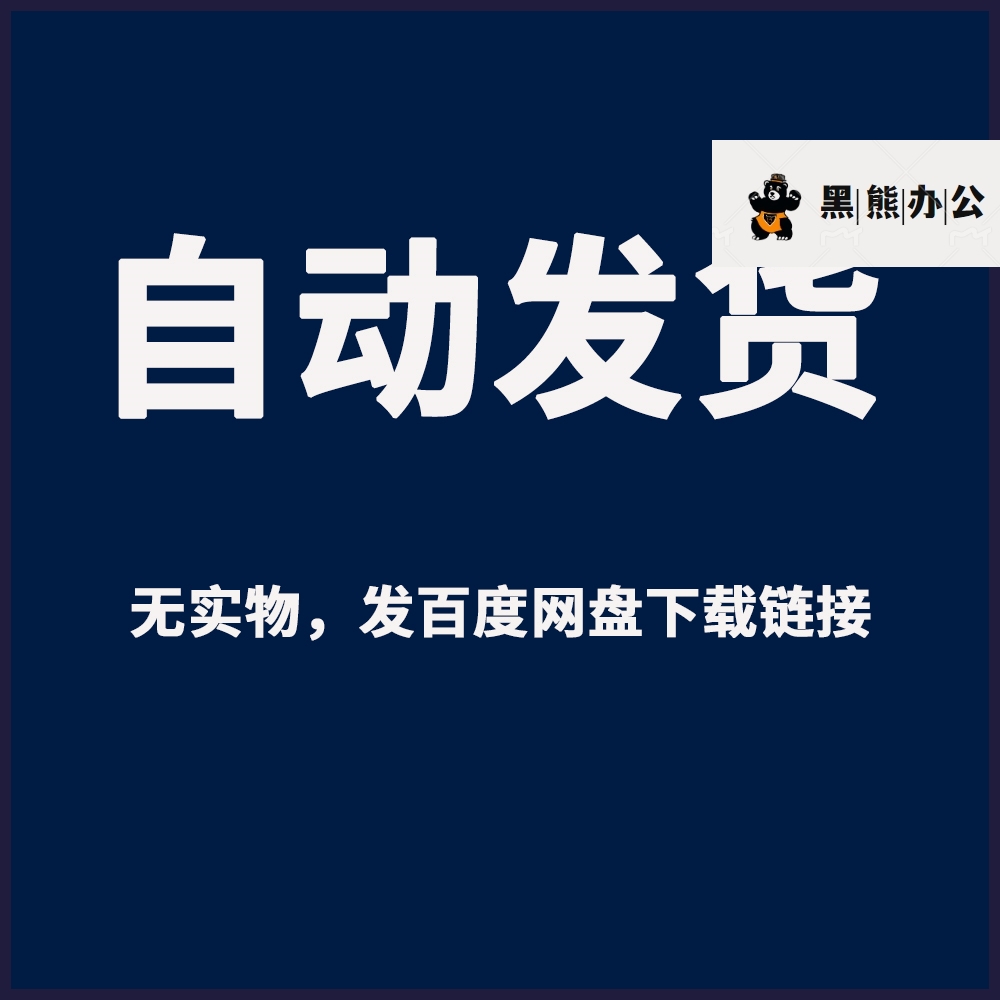 黑|熊|办|公

自动发货

无实物，发百度网盘下载链接